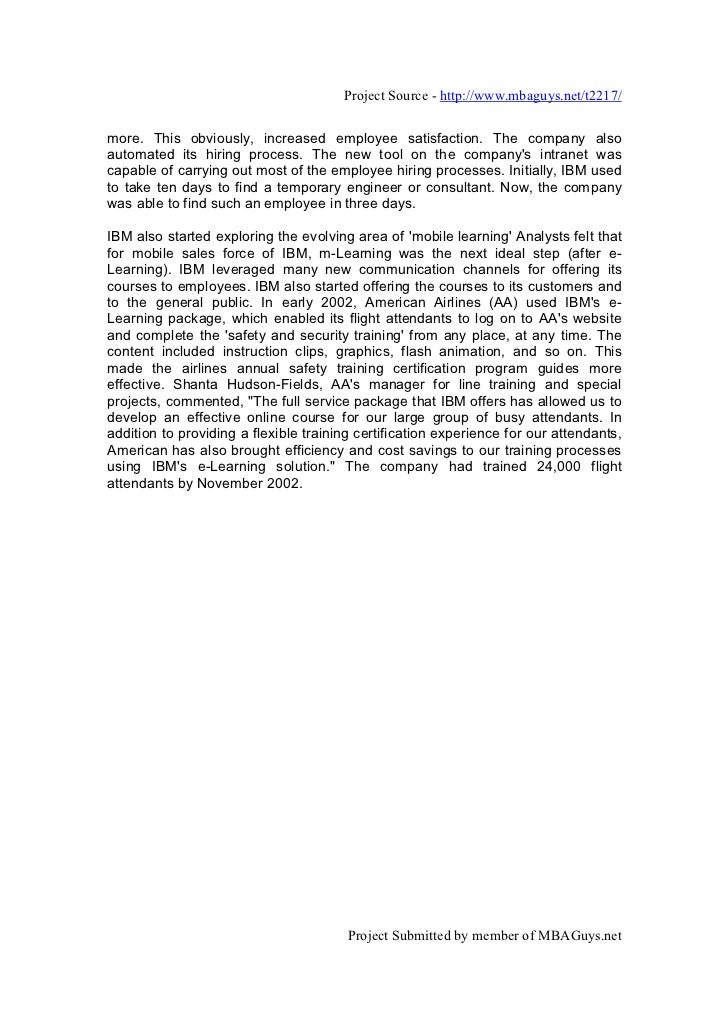 Project Source - http://www.mbaguys.net/t2217/

more. This obviously, increased employee satisfaction. The company also automated its hiring process. The new tool on the company's intranet was capable of carrying out most of the employee hiring processes. Initially, IBM used to take ten days to find a temporary engineer or consultant. Now, the company was able to find such an employee in three days.

IBM also started exploring the evolving area of 'mobile learning' Analysts felt that for mobile sales force of IBM, m-Learning was the next ideal step (after e-Learning). IBM leveraged many new communication channels for offering its courses to employees. IBM also started offering the courses to its customers and to the general public. In early 2002, American Airlines (AA) used IBM's e-Learning package, which enabled its flight attendants to log on to AA's website and complete the 'safety and security training' from any place, at any time. The content included instruction clips, graphics, flash animation, and so on. This made the airlines annual safety training certification program guides more effective. Shanta Hudson-Fields, AA's manager for line training and special projects, commented, "The full service package that IBM offers has allowed us to develop an effective online course for our large group of busy attendants. In addition to providing a flexible training certification experience for our attendants, American has also brought efficiency and cost savings to our training processes using IBM's e-Learning solution." The company had trained 24,000 flight attendants by November 2002.

Project Submitted by member of MBAGuys.net